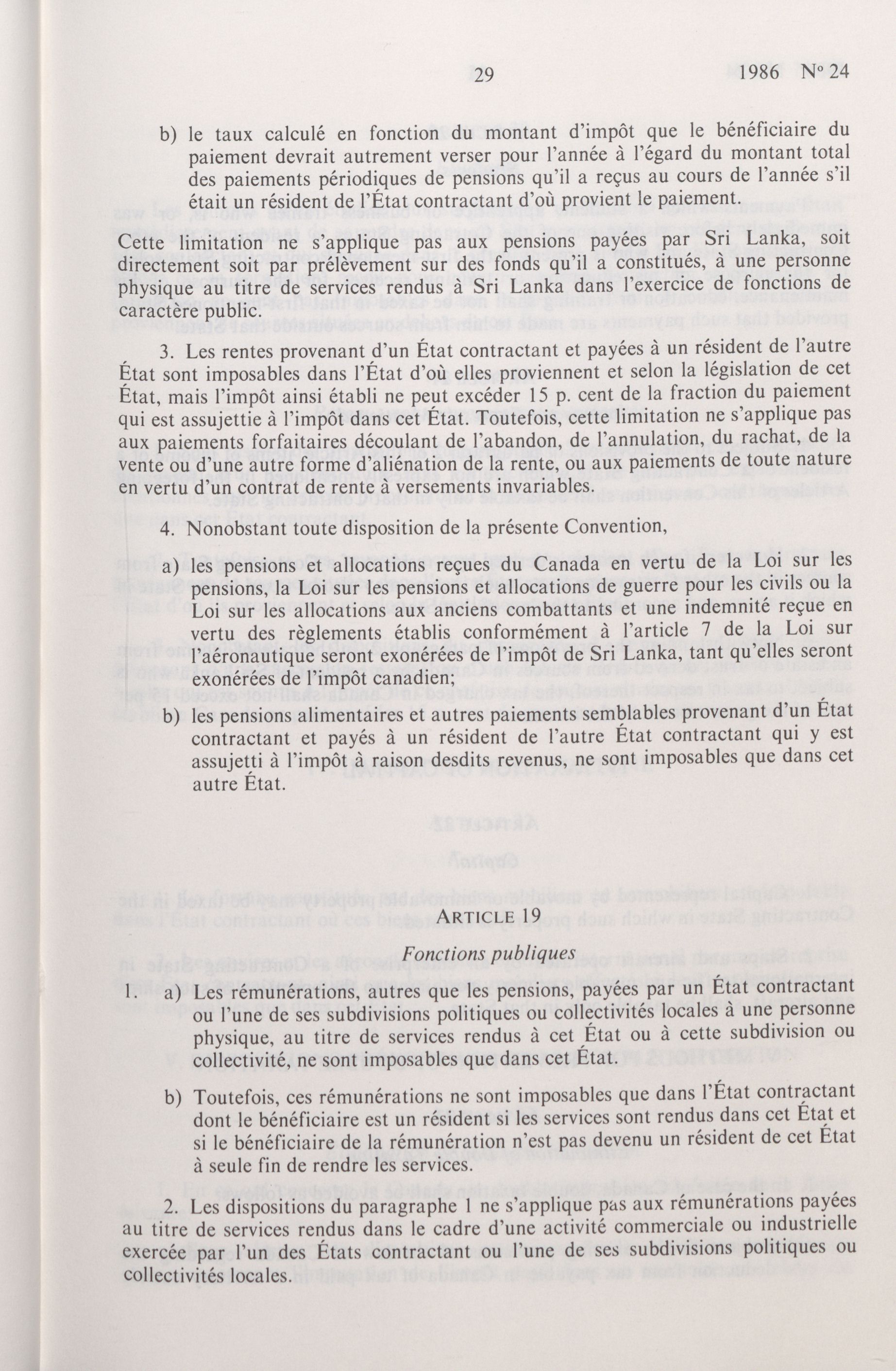 29

1986 N° 24

b) le taux calculé en fonction du montant d'impôt que le bénéficiaire du paiement devrait autrement verser pour l'année à l'égard du montant total des paiements périodiques de pensions qu'il a reçus au cours de l'année s'il était un résident de l'État contractant d'où provient le paiement.

Cette limitation ne s'applique pas aux pensions payées par Sri Lanka, soit directement soit par prélèvement sur des fonds qu'il a constitués, à une personne physique au titre de services rendus à Sri Lanka dans l'exercice de fonctions de caractère public.

3. Les rentes provenant d'un État contractant et payées à un résident de l'autre État sont imposables dans l'État d'où elles proviennent et selon la législation de cet État, mais l'impôt ainsi établi ne peut excéder 15 p. cent de la fraction du paiement qui est assujettie à l'impôt dans cet État. Toutefois, cette limitation ne s'applique pas aux paiements forfaitaires découlant de l'abandon, de l'annulation, du rachat, de la vente ou d'une autre forme d'aliénation de la rente, ou aux paiements de toute nature en vertu d'un contrat de rente à versements invariables.

4. Nonobstant toute disposition de la présente Convention,

a) les pensions et allocations reçues du Canada en vertu de la Loi sur les pensions, la Loi sur les pensions et allocations de guerre pour les civils ou la Loi sur les allocations aux anciens combattants et une indemnité reçue en vertu des règlements établis conformément à l'article 7 de la Loi sur l'aéronautique seront exonérées de l'impôt de Sri Lanka, tant qu'elles seront exonérées de l'impôt canadien;

b) les pensions alimentaires et autres paiements semblables provenant d'un État contractant et payés à un résident de l'autre État contractant qui y est assujetti à l'impôt à raison desdits revenus, ne sont imposables que dans cet autre État.

ARTICLE 19

Fonctions publiques

1. a) Les rémunérations, autres que les pensions, payées par un État contractant ou l'une de ses subdivisions politiques ou collectivités locales à une personne physique, au titre de services rendus à cet État ou à cette subdivision ou collectivité, ne sont imposables que dans cet État.

b) Toutefois, ces rémunérations ne sont imposables que dans l'État contractant dont le bénéficiaire est un résident si les services sont rendus dans cet État et si le bénéficiaire de la rémunération n'est pas devenu un résident de cet État à seule fin de rendre les services.

2. Les dispositions du paragraphe 1 ne s'applique pas aux rémunérations payées au titre de services rendus dans le cadre d'une activité commerciale ou industrielle exercée par l'un des États contractant ou l'une de ses subdivisions politiques ou collectivités locales.